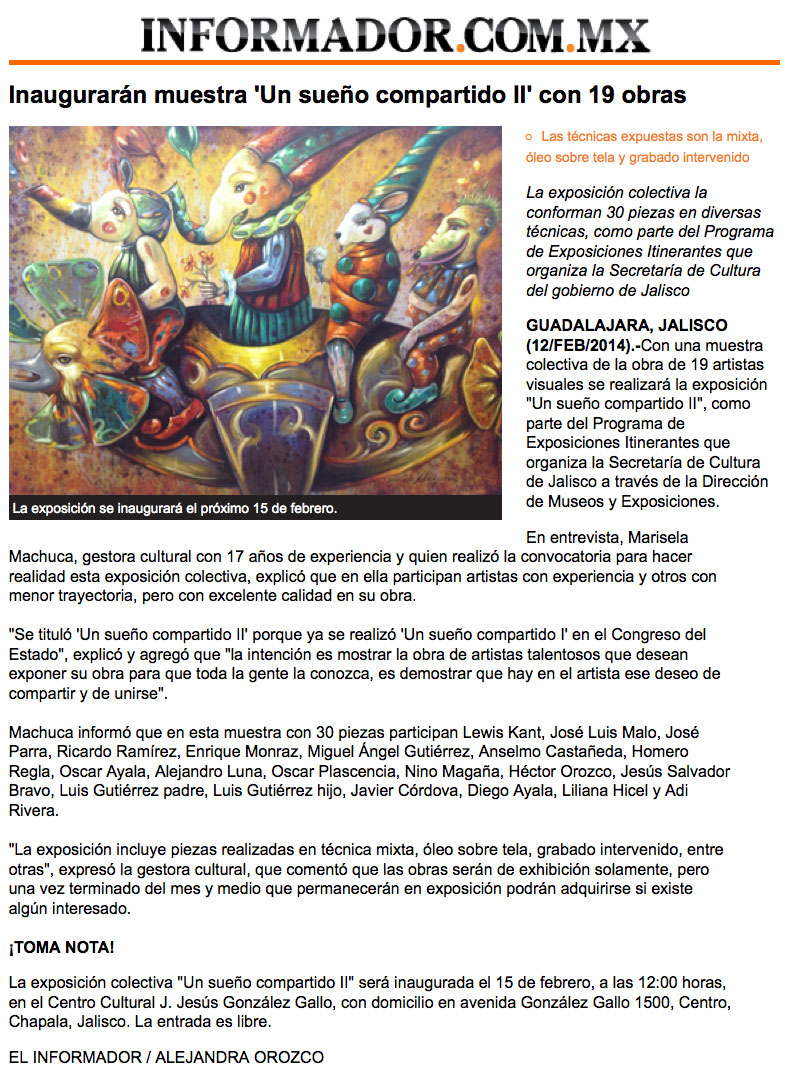 INFORMADOR.COM.MX

Inaugurarán muestra 'Un sueño compartido II' con 19 obras

La exposición se inaugurará el próximo 15 de febrero.

Las técnicas expuestas son la mixta, óleo sobre tela y grabado intervenido

La exposición colectiva la conforman 30 piezas en diversas técnicas, como parte del Programa de Exposiciones Itinerantes que organiza la Secretaría de Cultura del gobierno de Jalisco

GUADALAJARA, JALISCO (12/FEB/2014).-Con una muestra colectiva de la obra de 19 artistas visuales se realizará la exposición "Un sueño compartido II", como parte del Programa de Exposiciones Itinerantes que organiza la Secretaría de Cultura de Jalisco a través de la Dirección de Museos y Exposiciones.

En entrevista, Marisela Machuca, gestora cultural con 17 años de experiencia y quien realizó la convocatoria para hacer realidad esta exposición colectiva, explicó que en ella participan artistas con experiencia y otros con menor trayectoria, pero con excelente calidad en su obra.

"Se tituló 'Un sueño compartido II' porque ya se realizó 'Un sueño compartido I' en el Congreso del Estado", explicó y agregó que "la intención es mostrar la obra de artistas talentosos que desean exponer su obra para que toda la gente la conozca, es demostrar que hay en el artista ese deseo de compartir y de unirse".

Machuca informó que en esta muestra con 30 piezas participan Lewis Kant, José Luis Malo, José Parra, Ricardo Ramírez, Enrique Monraz, Miguel Ángel Gutiérrez, Anselmo Castañeda, Homero Regla, Oscar Ayala, Alejandro Luna, Oscar Plascencia, Nino Magaña, Héctor Orozco, Jesús Salvador Bravo, Luis Gutiérrez padre, Luis Gutiérrez hijo, Javier Córdova, Diego Ayala, Liliana Hicel y Adi Rivera.

"La exposición incluye piezas realizadas en técnica mixta, óleo sobre tela, grabado intervenido, entre otras", expresó la gestora cultural, que comentó que las obras serán de exhibición solamente, pero una vez terminado del mes y medio que permanecerán en exposición podrán adquirirse si existe algún interesado.

¡TOMA NOTA!

La exposición colectiva "Un sueño compartido II" será inaugurada el 15 de febrero, a las 12:00 horas, en el Centro Cultural J. Jesús González Gallo, con domicilio en avenida González Gallo 1500, Centro, Chapala, Jalisco. La entrada es libre.

EL INFORMADOR / ALEJANDRA OROZCO